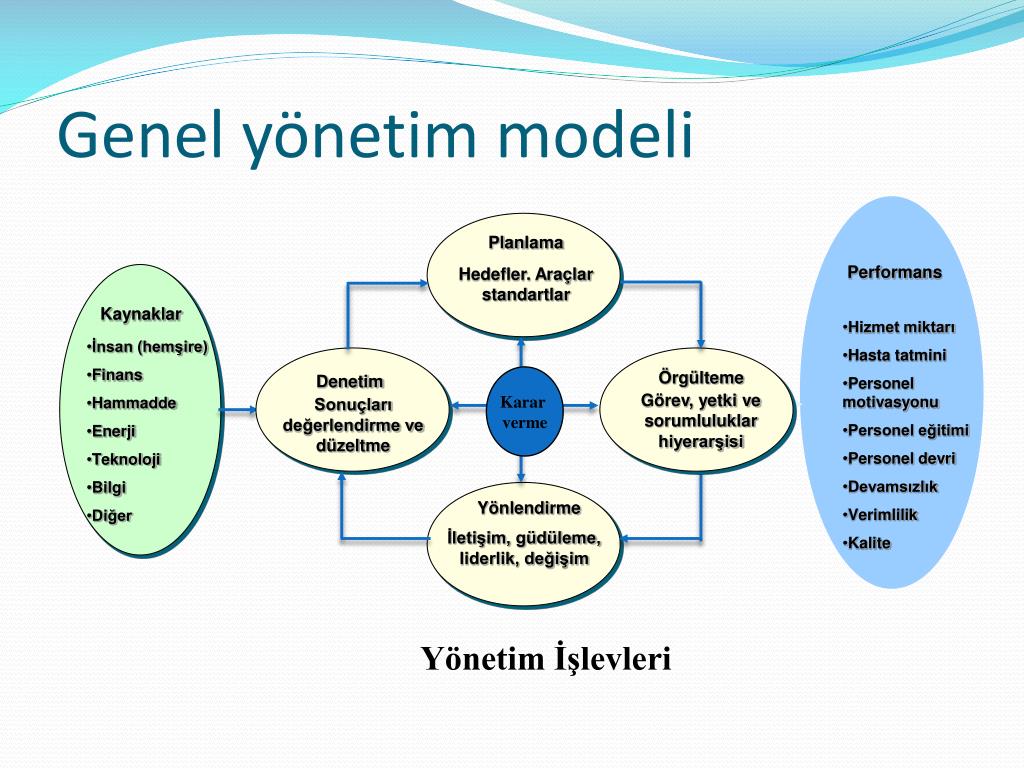 Genel yönetim modeli

Kaynaklar
•İnsan (hemşire)
•Finans
•Hammadde
•Enerji
•Teknoloji
•Bilgi
•Diğer

Planlama
Hedefler. Araçlar standartlar

Denetim
Sonuçları değerlendirme ve düzeltme

Karar verme

Örgülteme
Görev, yetki ve sorumluluklar hiyerarşisi

Yönlendirme
İletişim, güdüleme, liderlik, değişim

Performans
•Hizmet miktarı
•Hasta tatmini
•Personel motivasyonu
•Personel eğitimi
•Personel devri
•Devamsızlık
•Verimlilik
•Kalite

Yönetim İşlevleri